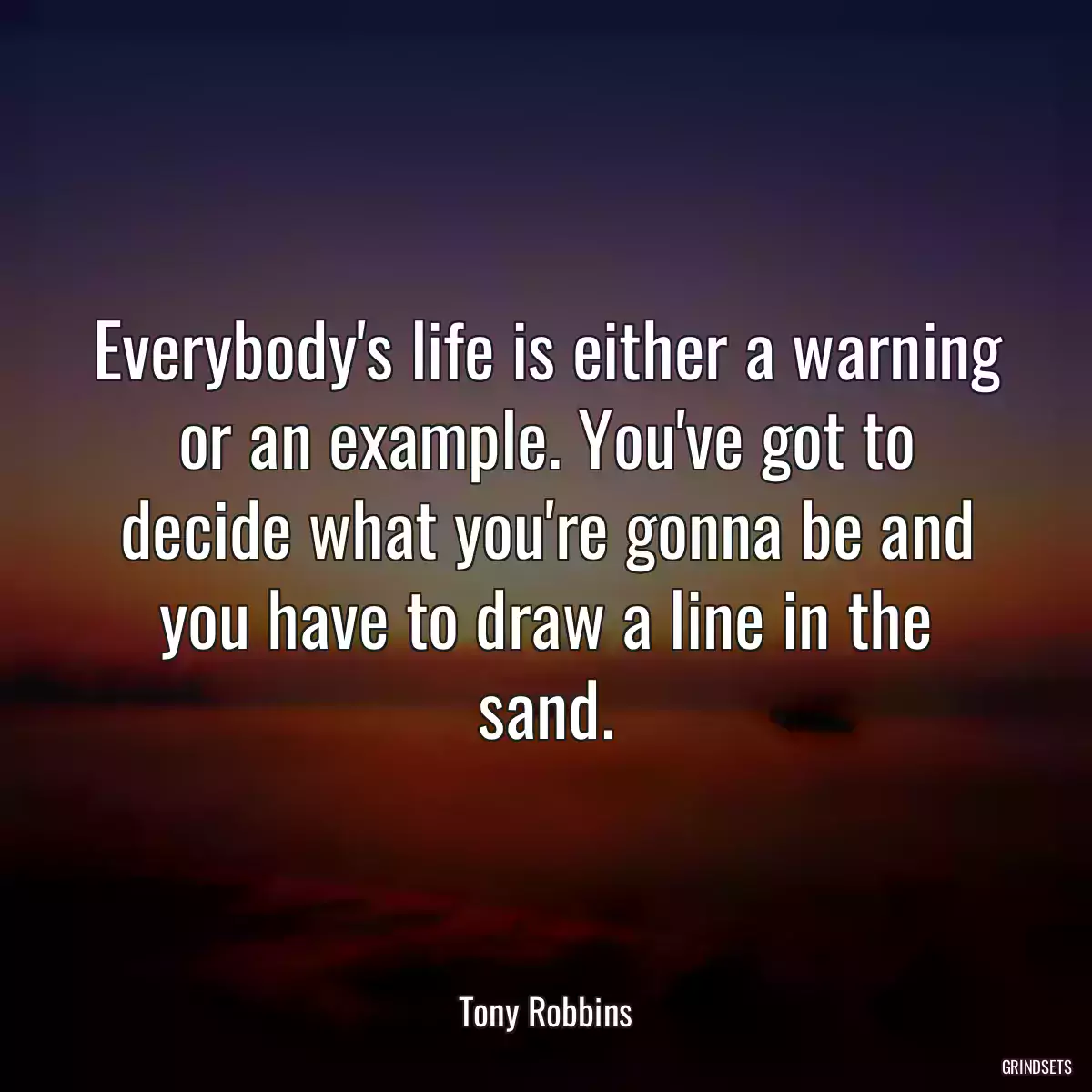 Everybody's life is either a warning or an example. You've got to decide what you're gonna be and you have to draw a line in the sand.

Tony Robbins

GRINDSETS